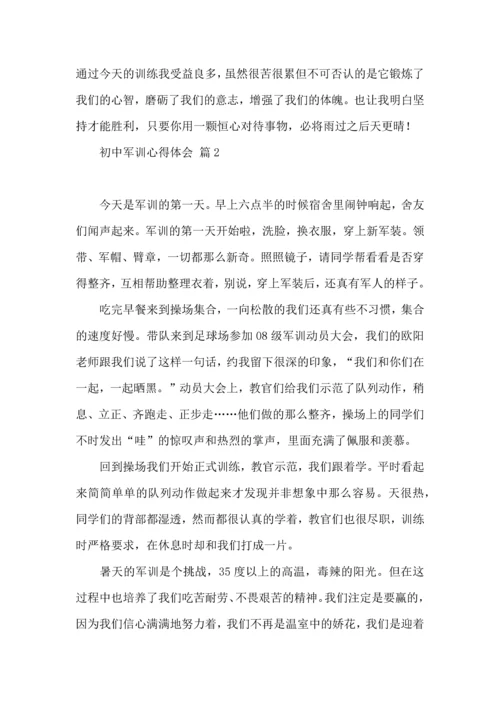 通过今天的训练我受益良多，虽然很苦很累但不可否认的是它锻炼了我们的心智，磨砺了我们的意志，增强了我们的体魄。也让我明白坚持才能胜利，只要你用一颗恒心对待事物，必将雨过之后天更晴！

初中军训心得体会 篇2

今天是军训的第一天。早上六点半的时候宿舍里闹钟响起，舍友们闻声起来。军训的第一天开始啦，洗脸，换衣服，穿上新军装。领带、军帽、臂章，一切都那么新奇。照照镜子，请同学帮看看是否穿得整齐，互相帮助整理衣着，别说，穿上军装后，还真有军人的样子。

吃完早餐来到操场集合，一向松散的我们还真有些不习惯，集合的速度好慢。带队来到足球场参加08级军训动员大会，我们的欧阳老师跟我们说了这样一句话，约我留下很深的印象，“我们和你们在一起，一起晒黑。”动员大会上，教官们给我们示范了队列动作，稍息、立正、齐跑走、正步走……他们做的那么整齐，操场上的同学们不时发出“哇”的惊叹声和热烈的掌声，里面充满了佩服和羡慕。

回到操场我们开始正式训练，教官示范，我们跟着学。平时看起来简简单单的队列动作做起来才发现并非想象中那么容易。天很热，同学们的背部都湿透，然而都很认真的学着，教官们也很尽职，训练时严格要求，在休息时却和我们打成一片。

暑天的军训是个挑战，35度以上的高温，毒辣的阳光。但在这过程中也培养了我们吃苦耐劳、不畏艰苦的精神。我们注定是要赢的，因为我们信心满满地努力着，我们不再是温室中的娇花，我们是迎着